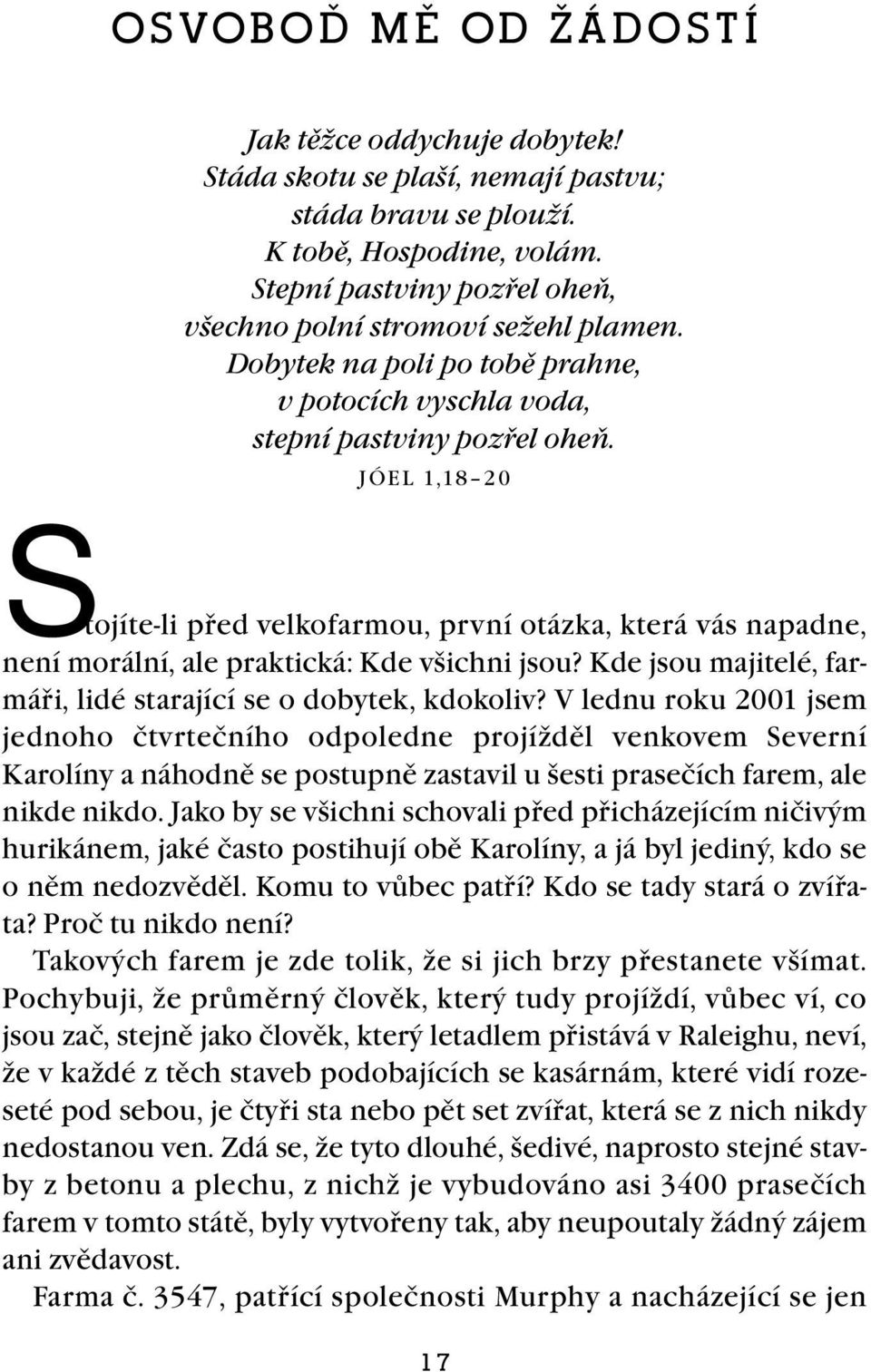 OSVOBOĎ MĚ OD ŽÁDOSTÍ

Jak těžce oddychuje dobytek!
Stáda skotu se plaší, nemají pastvu;
stáda bravu se plouží.
K tobě, Hospodine, volám.
Stepní pastviny pozřel oheň,
všechno polní stromoví sežehl plamen.
Dobytek na poli po tobě prahne,
v potocích vyschla voda,
stepní pastviny pozřel oheň.
JÓEL 1,18–20

Stojíte-li před velkofarmou, první otázka, která vás napadne, není morální, ale praktická: Kde všichni jsou? Kde jsou majitelé, farmáři, lidé starající se o dobytek, kdokoliv? V lednu roku 2001 jsem jednoho čtvrtečního odpoledne projížděl venkovem Severní Karolíny a náhodně se postupně zastavil u šesti prasečích farem, ale nikde nikdo. Jako by se všichni schovali před přicházejícím ničivým hurikánem, jaké často postihují obě Karolíny, a já byl jediný, kdo se o něm nedozvěděl. Komu to vůbec patří? Kdo se tady stará o zvířata? Proč tu nikdo není?

Takových farem je zde tolik, že si jich brzy přestanete všímat. Pochybuji, že průměrný člověk, který tudy projíždí, vůbec ví, co jsou zač, stejně jako člověk, který letadlem přistává v Raleighu, neví, že v každé z těch staveb podobajících se kasárnám, které vidí rozeseté pod sebou, je čtyři sta nebo pět set zvířat, která se z nich nikdy nedostanou ven. Zdá se, že tyto dlouhé, šedivé, naprosto stejné stavby z betonu a plechu, z nichž je vybudováno asi 3400 prasečích farem v tomto státě, byly vytvořeny tak, aby neupoutaly žádný zájem ani zvědavost.

Farma č. 3547, patřící společnosti Murphy a nacházející se jen

17